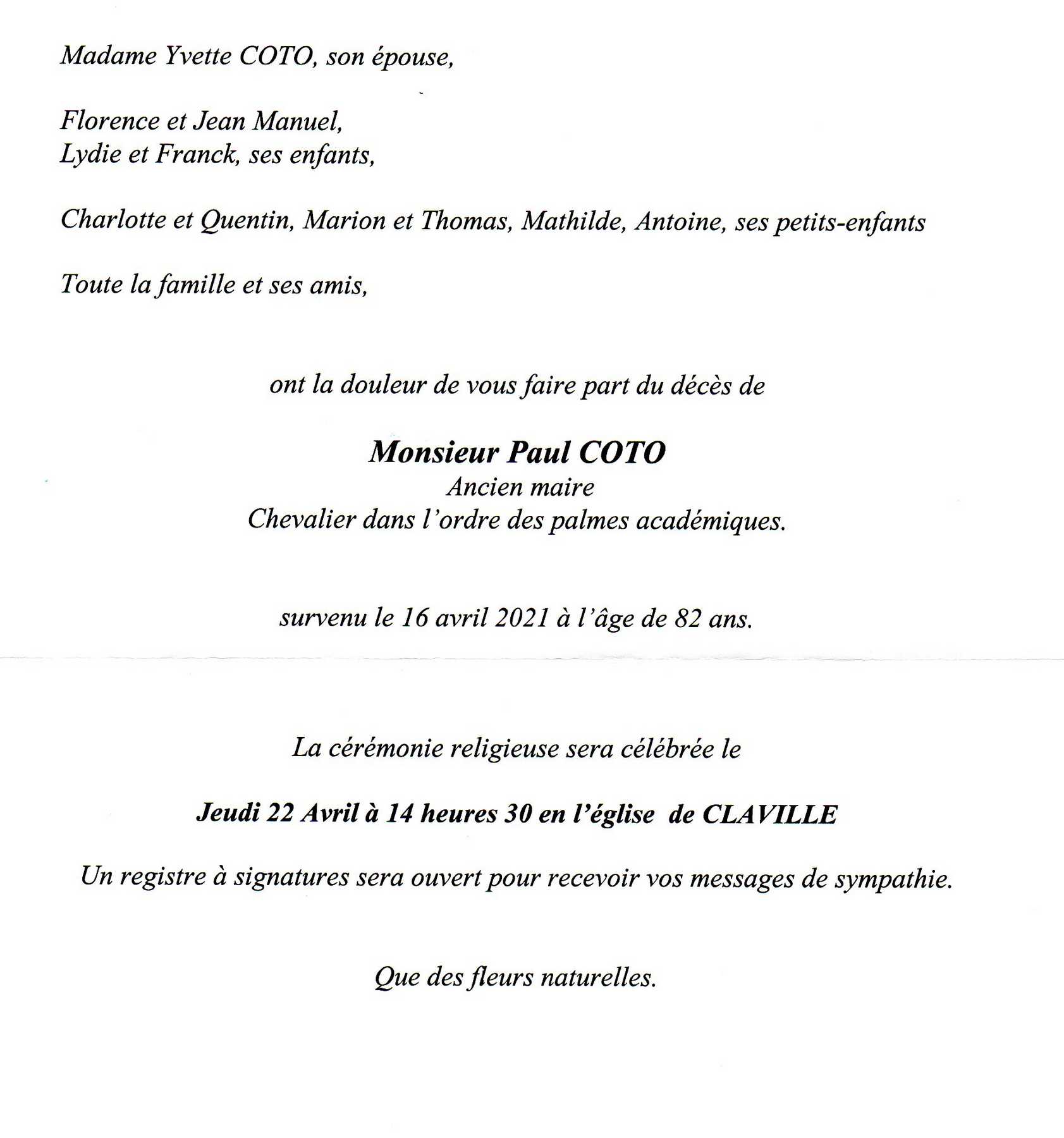 Madame Yvette COTO, son épouse,

Florence et Jean Manuel,
Lydie et Franck, ses enfants,

Charlotte et Quentin, Marion et Thomas, Mathilde, Antoine, ses petits-enfants

Toute la famille et ses amis,

ont la douleur de vous faire part du décès de

Monsieur Paul COTO
Ancien maire
Chevalier dans l'ordre des palmes académiques.

survenu le 16 avril 2021 à l'âge de 82 ans.

La cérémonie religieuse sera célébrée le

Jeudi 22 Avril à 14 heures 30 en l'église de CLAVILLE

Un registre à signatures sera ouvert pour recevoir vos messages de sympathie.

Que des fleurs naturelles.